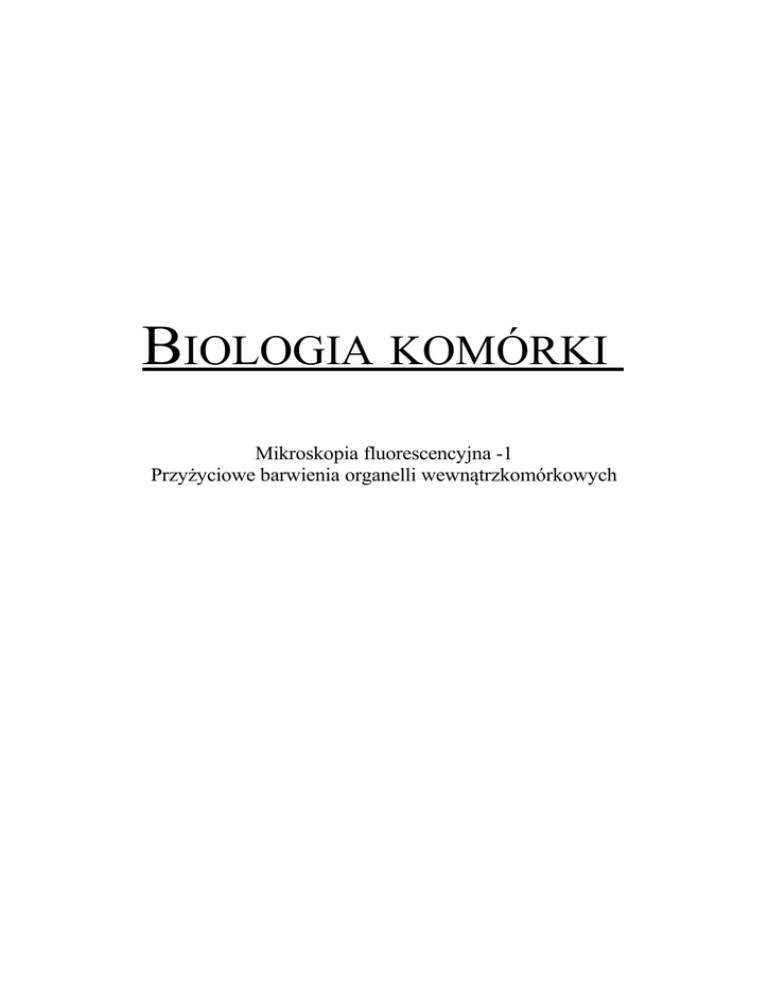 BIOLOGIA KOMÓRKI

Mikroskopia fluorescencyjna -1
Przyżyciowe barwienia organelli wewnątrzkomórkowych